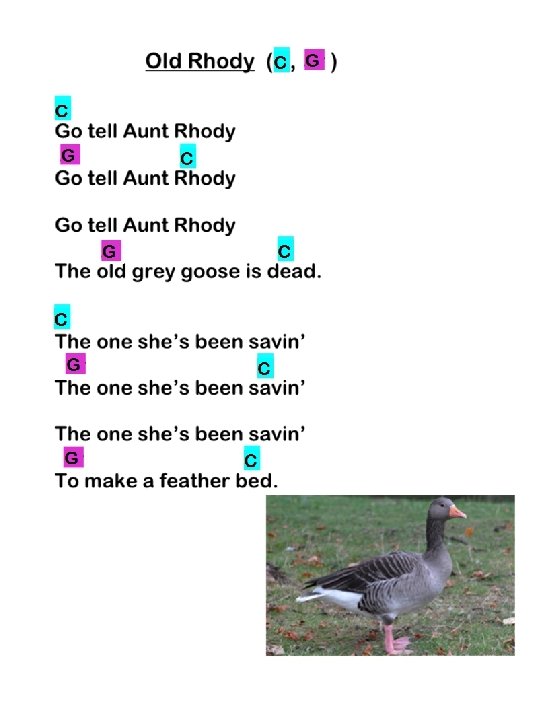 Old Rhody (C, G )

C
Go tell Aunt Rhody
G C
Go tell Aunt Rhody

Go tell Aunt Rhody
G C
The old grey goose is dead.

C
The one she's been savin'
G C
The one she's been savin'

The one she's been savin'
G C
To make a feather bed.